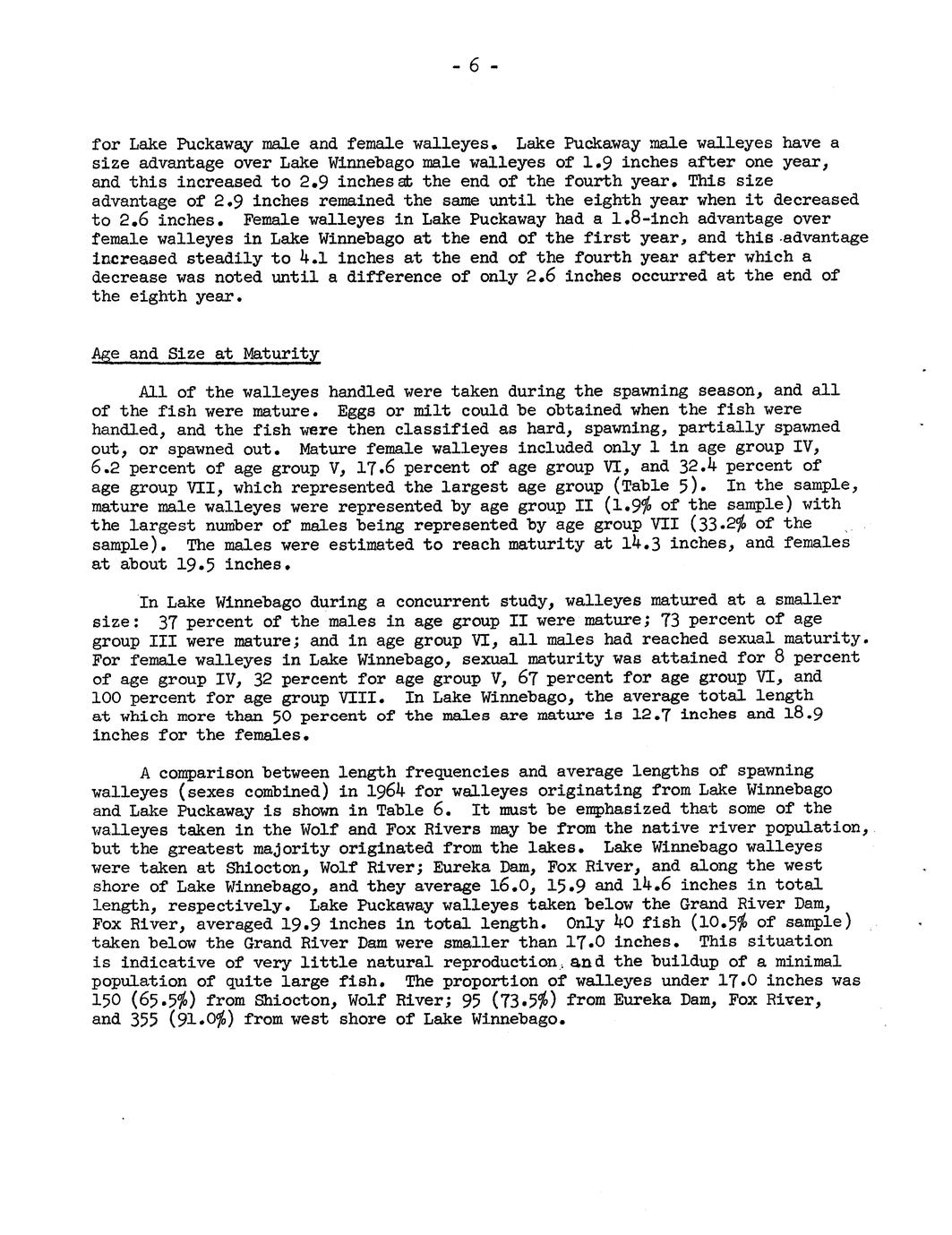 - 6 -

for Lake Puckaway male and female walleyes. Lake Puckaway male walleyes have a size advantage over Lake Winnebago male walleyes of 1.9 inches after one year, and this increased to 2.9 inches at the end of the fourth year. This size advantage of 2.9 inches remained the same until the eighth year when it decreased to 2.6 inches. Female walleyes in Lake Puckaway had a 1.8-inch advantage over female walleyes in Lake Winnebago at the end of the first year, and this advantage increased steadily to 4.1 inches at the end of the fourth year after which a decrease was noted until a difference of only 2.6 inches occurred at the end of the eighth year.

Age and Size at Maturity

All of the walleyes handled were taken during the spawning season, and all of the fish were mature. Eggs or milt could be obtained when the fish were handled, and the fish were then classified as hard, spawning, partially spawned out, or spawned out. Mature female walleyes included only 1 in age group IV, 6.2 percent of age group V, 17.6 percent of age group VI, and 32.4 percent of age group VII, which represented the largest age group (Table 5). In the sample, mature male walleyes were represented by age group II (1.9% of the sample) with the largest number of males being represented by age group VII (33.2% of the sample). The males were estimated to reach maturity at 14.3 inches, and females at about 19.5 inches.

In Lake Winnebago during a concurrent study, walleyes matured at a smaller size: 37 percent of the males in age group II were mature; 73 percent of age group III were mature; and in age group VI, all males had reached sexual maturity. For female walleyes in Lake Winnebago, sexual maturity was attained for 8 percent of age group IV, 32 percent for age group V, 67 percent for age group VI, and 100 percent for age group VIII. In Lake Winnebago, the average total length at which more than 50 percent of the males are mature is 12.7 inches and 18.9 inches for the females.

A comparison between length frequencies and average lengths of spawning walleyes (sexes combined) in 1964 for walleyes originating from Lake Winnebago and Lake Puckaway is shown in Table 6. It must be emphasized that some of the walleyes taken in the Wolf and Fox Rivers may be from the native river population, but the greatest majority originated from the lakes. Lake Winnebago walleyes were taken at Shiocton, Wolf River; Eureka Dam, Fox River, and along the west shore of Lake Winnebago, and they average 16.0, 15.9 and 14.6 inches in total length, respectively. Lake Puckaway walleyes taken below the Grand River Dam, Fox River, averaged 19.9 inches in total length. Only 40 fish (10.5% of sample) taken below the Grand River Dam were smaller than 17.0 inches. This situation is indicative of very little natural reproduction and the buildup of a minimal population of quite large fish. The proportion of walleyes under 17.0 inches was 150 (65.5%) from Shiocton, Wolf River; 95 (73.5%) from Eureka Dam, Fox River, and 355 (91.0%) from west shore of Lake Winnebago.